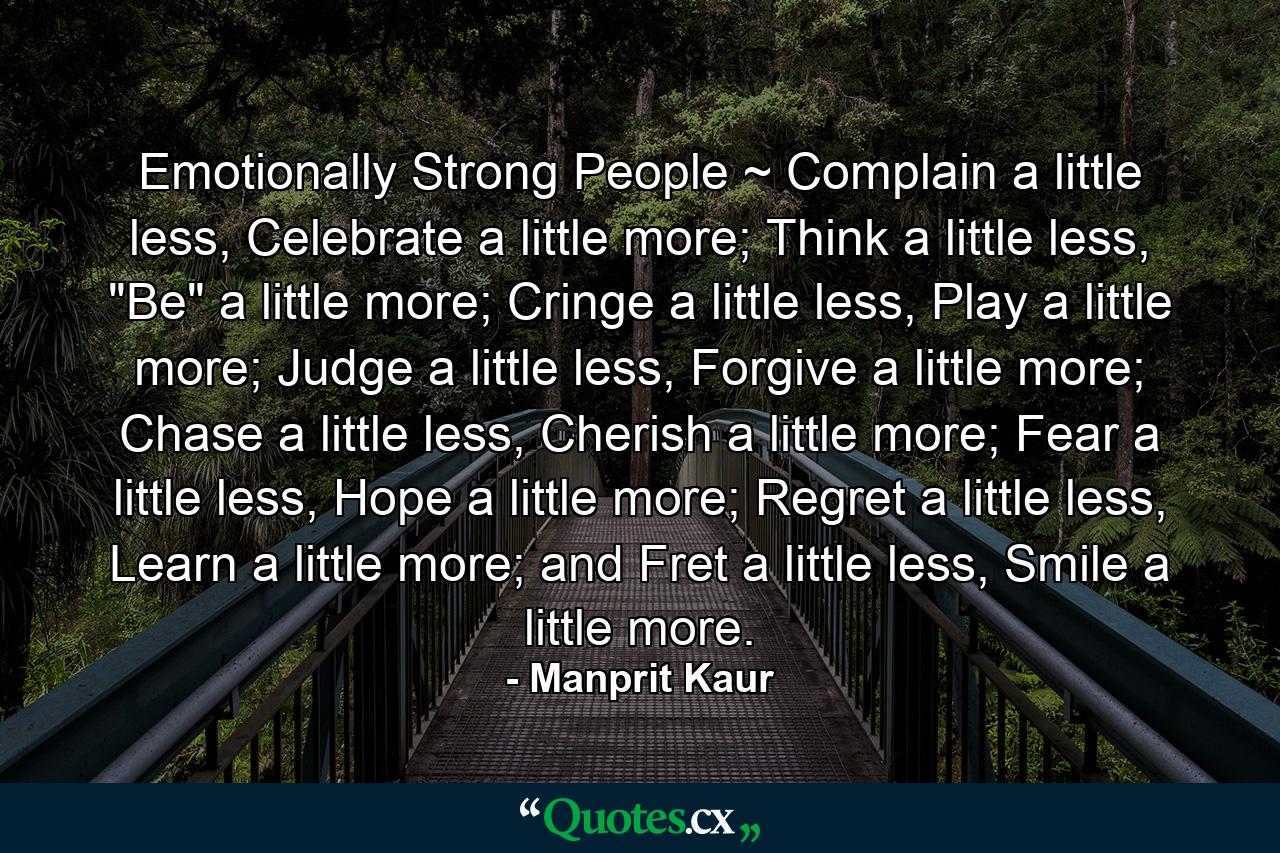 Emotionally Strong People ~ Complain a little less, Celebrate a little more; Think a little less, "Be" a little more; Cringe a little less, Play a little more; Judge a little less, Forgive a little more; Chase a little less, Cherish a little more; Fear a little less, Hope a little more; Regret a little less, Learn a little more; and Fret a little less, Smile a little more.
- Manprit Kaur

“Quotes.cx„